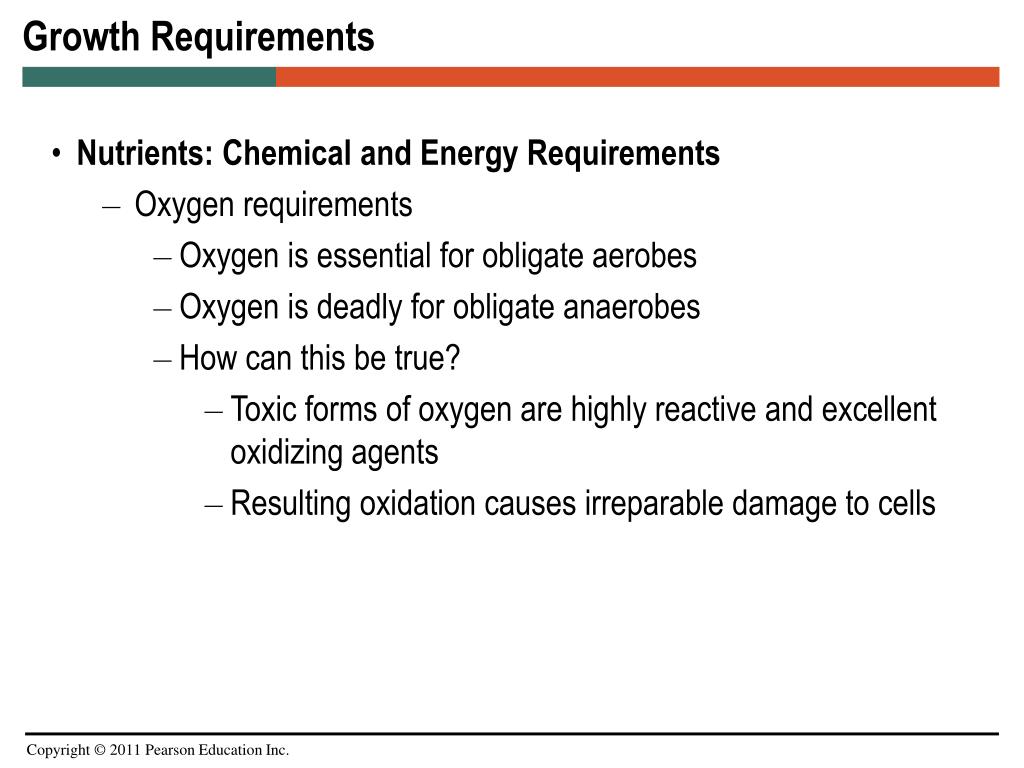 Growth Requirements

• Nutrients: Chemical and Energy Requirements
– Oxygen requirements
– Oxygen is essential for obligate aerobes
– Oxygen is deadly for obligate anaerobes
– How can this be true?
– Toxic forms of oxygen are highly reactive and excellent oxidizing agents
– Resulting oxidation causes irreparable damage to cells

Copyright © 2011 Pearson Education Inc.